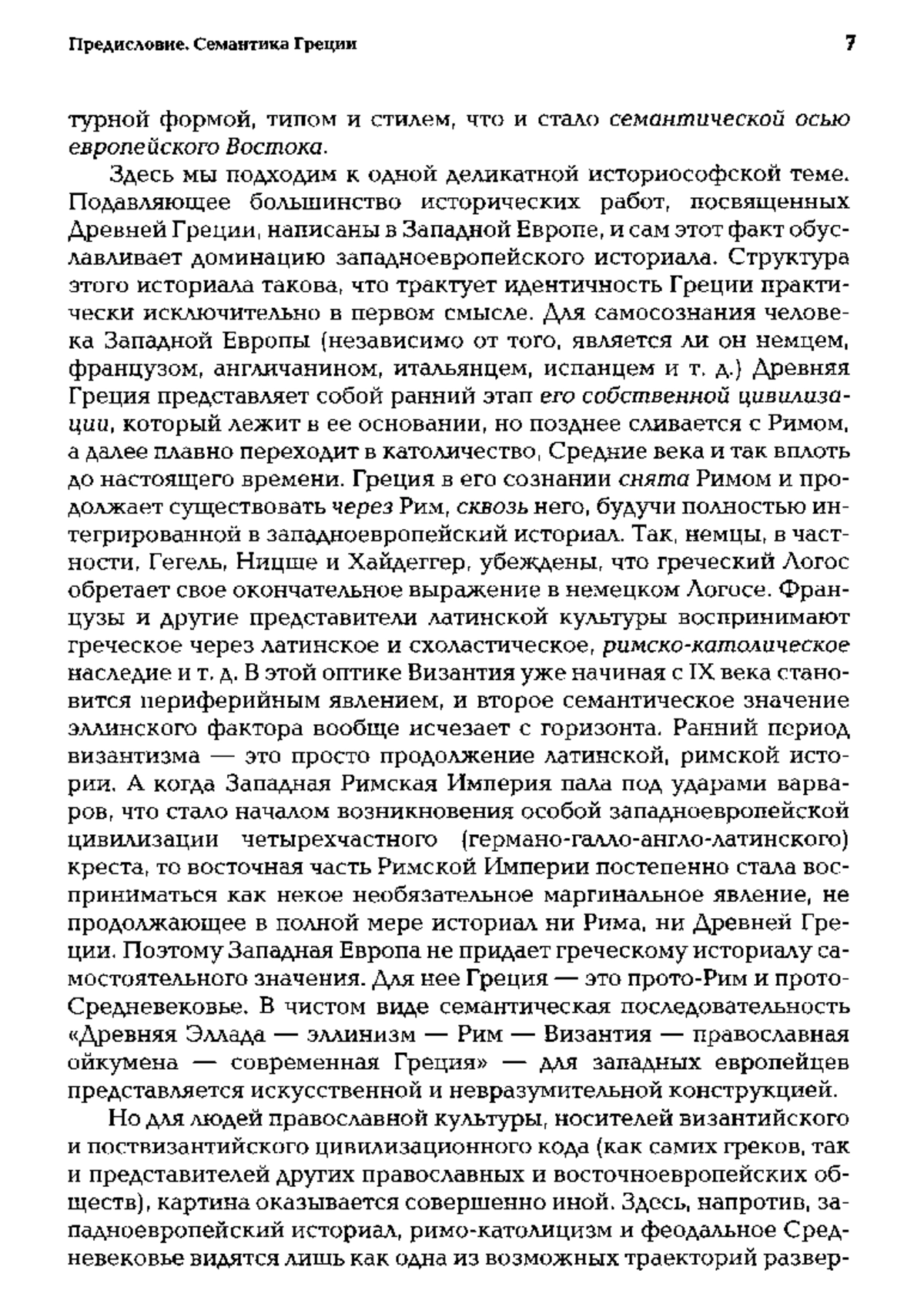 Предисловие. Семантика Греции 7

турной формой, типом и стилем, что и стало семантической осью европейского Востока.

Здесь мы подходим к одной деликатной историософской теме. Подавляющее большинство исторических работ, посвященных Древней Греции, написаны в Западной Европе, и сам этот факт обуславливает доминацию западноевропейского историала. Структура этого историала такова, что трактует идентичность Греции практически исключительно в первом смысле. Для самосознания человека Западной Европы (независимо от того, является ли он немцем, французом, англичанином, итальянцем, испанцем и т. д.) Древняя Греция представляет собой ранний этап его собственной цивилизации, который лежит в ее основании, но позднее сливается с Римом, а далее плавно переходит в католичество, Средние века и так вплоть до настоящего времени. Греция в его сознании снята Римом и продолжает существовать через Рим, сквозь него, будучи полностью интегрированной в западноевропейский историал. Так, немцы, в частности, Гегель, Ницше и Хайдеггер, убеждены, что греческий Логос обретает свое окончательное выражение в немецком Логосе. Французы и другие представители латинской культуры воспринимают греческое через латинское и схоластическое, римско-католическое наследие и т. д. В этой оптике Византия уже начиная с IX века становится периферийным явлением, и второе семантическое значение эллинского фактора вообще исчезает с горизонта. Ранний период византизма — это просто продолжение латинской, римской истории. А когда Западная Римская Империя пала под ударами варваров, что стало началом возникновения особой западноевропейской цивилизации четырехчастного (германо-галло-англо-латинского) креста, то восточная часть Римской Империи постепенно стала восприниматься как некое необязательное маргинальное явление, не продолжающее в полной мере историал ни Рима, ни Древней Греции. Поэтому Западная Европа не придает греческому историалу самостоятельного значения. Для нее Греция — это прото-Рим и прото-Средневековье. В чистом виде семантическая последовательность «Древняя Эллада — эллинизм — Рим — Византия — православная ойкумена — современная Греция» — для западных европейцев представляется искусственной и невразумительной конструкцией.

Но для людей православной культуры, носителей византийского и поствизантийского цивилизационного кода (как самих греков, так и представителей других православных и восточноевропейских обществ), картина оказывается совершенно иной. Здесь, напротив, западноевропейский историал, римо-католицизм и феодальное Средневековье видятся лишь как одна из возможных траекторий развер-